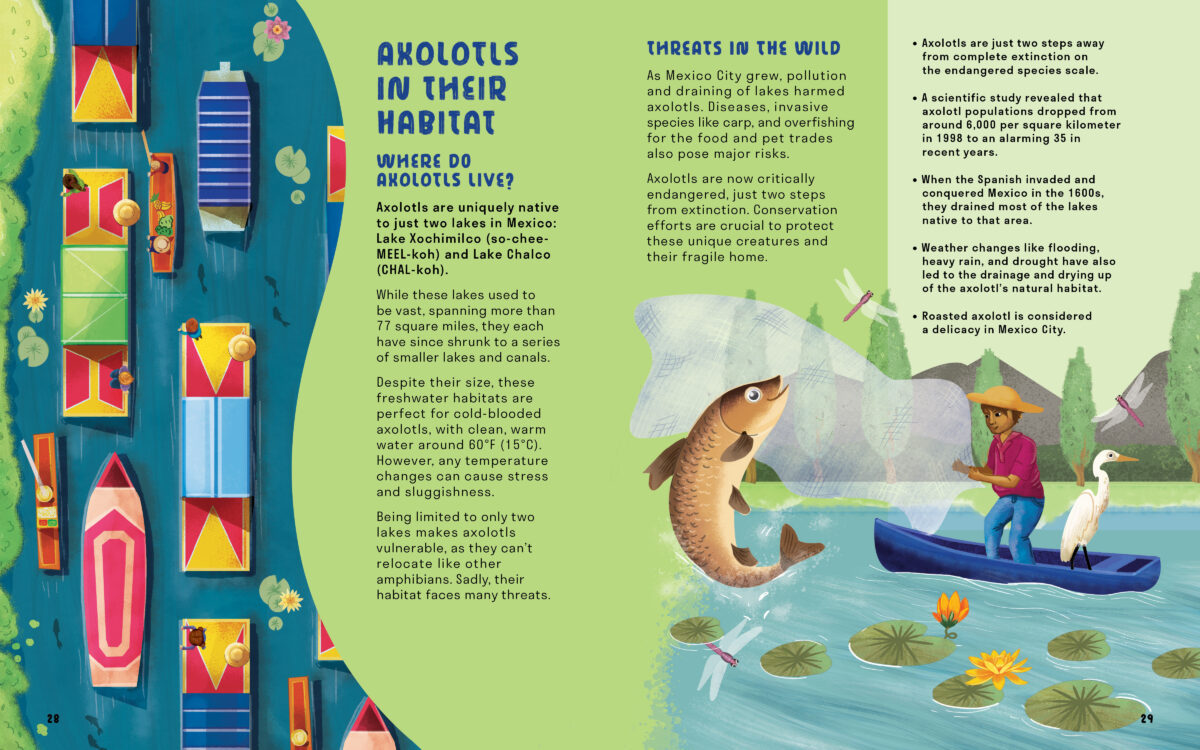 AXOLOTLS IN THEIR HABITAT

WHERE DO AXOLOTLS LIVE?

Axolotls are uniquely native to just two lakes in Mexico: Lake Xochimilco (so-chee-MEEL-koh) and Lake Chalco (CHAL-koh).

While these lakes used to be vast, spanning more than 77 square miles, they each have since shrunk to a series of smaller lakes and canals.

Despite their size, these freshwater habitats are perfect for cold-blooded axolotls, with clean, warm water around 60°F (15°C). However, any temperature changes can cause stress and sluggishness.

Being limited to only two lakes makes axolotls vulnerable, as they can't relocate like other amphibians. Sadly, their habitat faces many threats.

THREATS IN THE WILD

As Mexico City grew, pollution and draining of lakes harmed axolotls. Diseases, invasive species like carp, and overfishing for the food and pet trades also pose major risks.

Axolotls are now critically endangered, just two steps from extinction. Conservation efforts are crucial to protect these unique creatures and their fragile home.

• Axolotls are just two steps away from complete extinction on the endangered species scale.

• A scientific study revealed that axolotl populations dropped from around 6,000 per square kilometer in 1998 to an alarming 35 in recent years.

• When the Spanish invaded and conquered Mexico in the 1600s, they drained most of the lakes native to that area.

• Weather changes like flooding, heavy rain, and drought have also led to the drainage and drying up of the axolotl's natural habitat.

• Roasted axolotl is considered a delicacy in Mexico City.

28

29